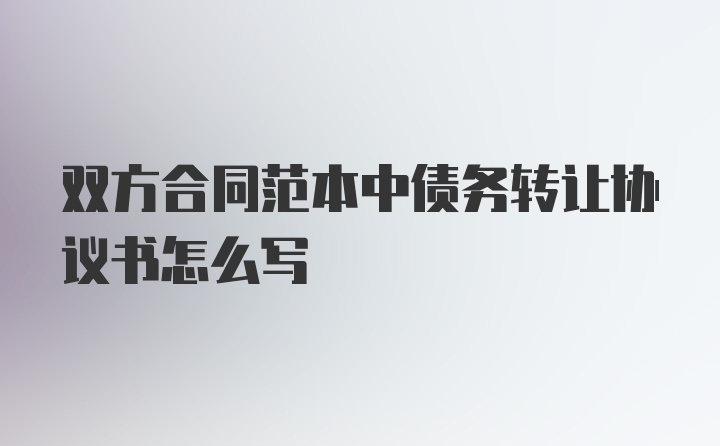 双方合同范本中债务转让协议书怎么写